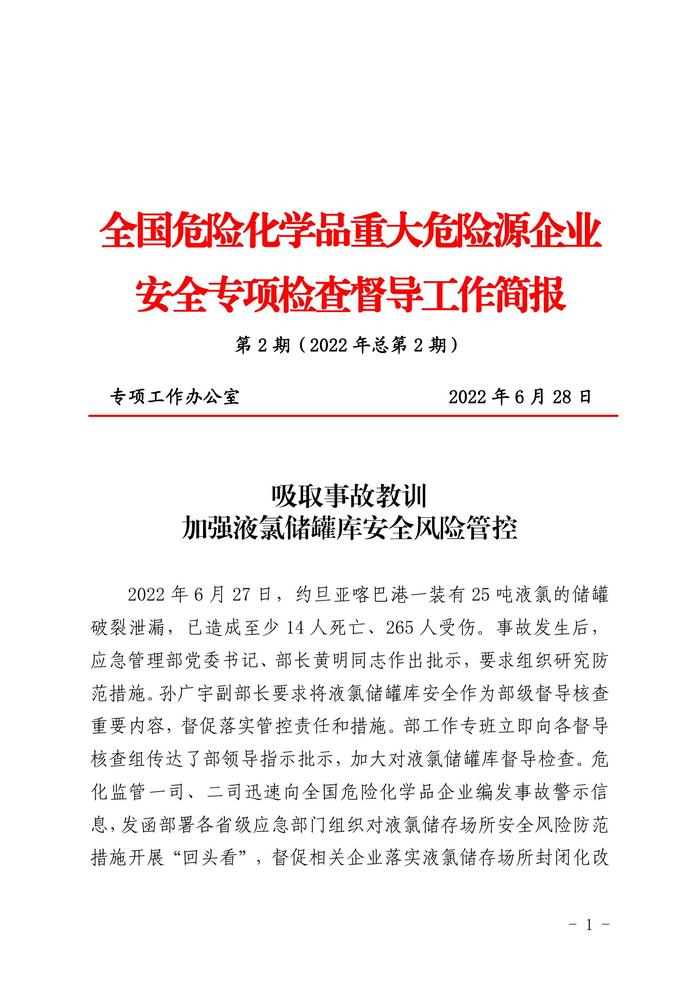 全国危险化学品重大危险源企业
安全专项检查督导工作简报

第 2 期（2022 年总第 2 期）

专项工作办公室　　　　2022 年 6 月 28 日

吸取事故教训
加强液氯储罐库安全风险管控

2022 年 6 月 27 日，约旦亚喀巴港一装有 25 吨液氯的储罐破裂泄漏，已造成至少 14 人死亡、265 人受伤。事故发生后，应急管理部党委书记、部长黄明同志作出批示，要求组织研究防范措施。孙广宇副部长要求将液氯储罐库安全作为部级督导核查重要内容，督促落实管控责任和措施。部工作专班立即向各督导核查组传达了部领导指示批示，加大对液氯储罐库督导检查。危化监管一司、二司迅速向全国危险化学品企业编发事故警示信息，发函部署各省级应急部门组织对液氯储存场所安全风险防范措施开展“回头看”，督促相关企业落实液氯储存场所封闭化改

- 1 -